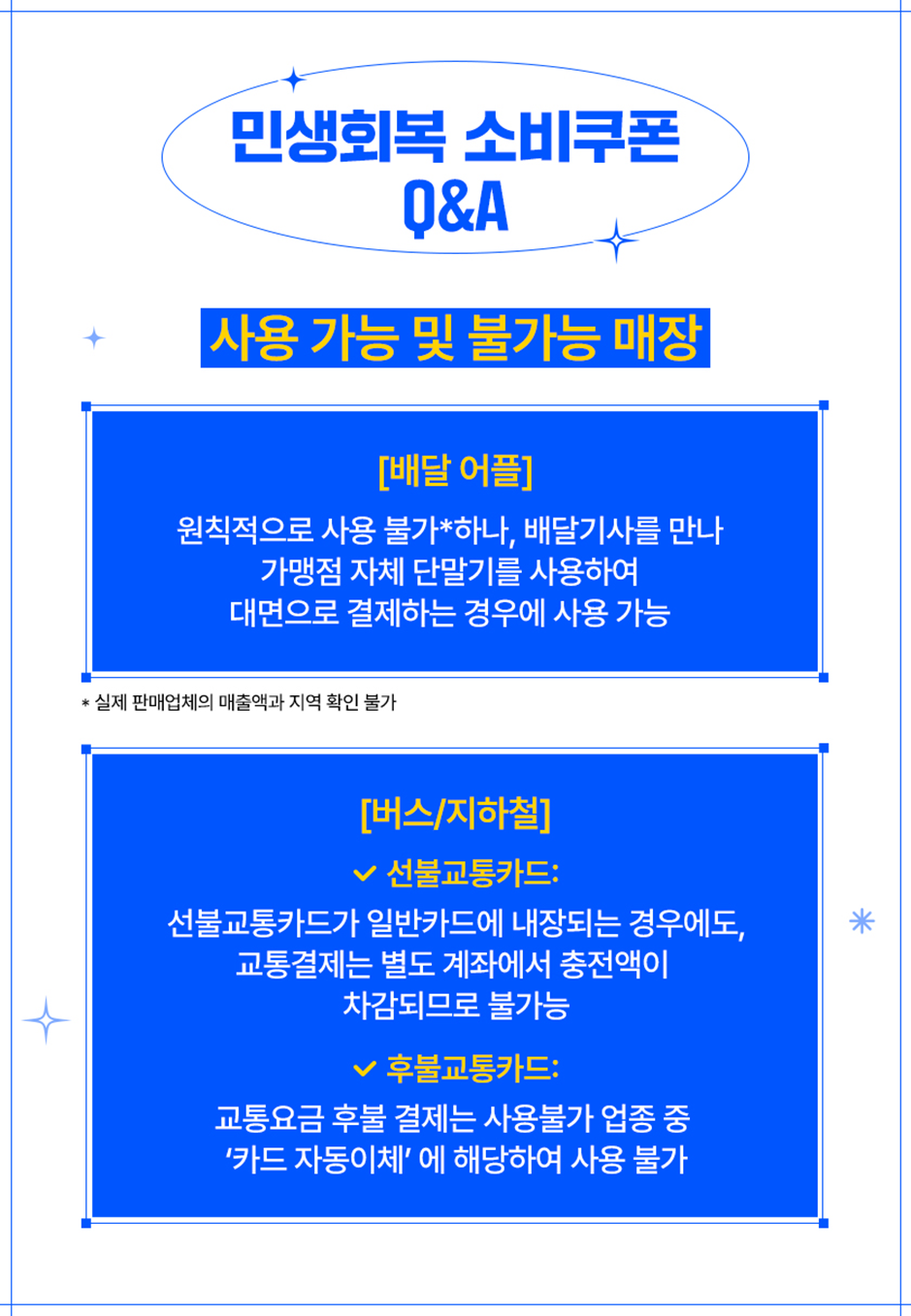 민생회복 소비쿠폰
Q&A

사용 가능 및 불가능 매장

[배달 어플]

원칙적으로 사용 불가*하나, 배달기사를 만나
가맹점 자체 단말기를 사용하여
대면으로 결제하는 경우에 사용 가능

* 실제 판매업체의 매출액과 지역 확인 불가

[버스/지하철]

✓ 선불교통카드:

선불교통카드가 일반카드에 내장되는 경우에도,
교통결제는 별도 계좌에서 충전액이
차감되므로 불가능

✓ 후불교통카드:

교통요금 후불 결제는 사용불가 업종 중
'카드 자동이체' 에 해당하여 사용 불가